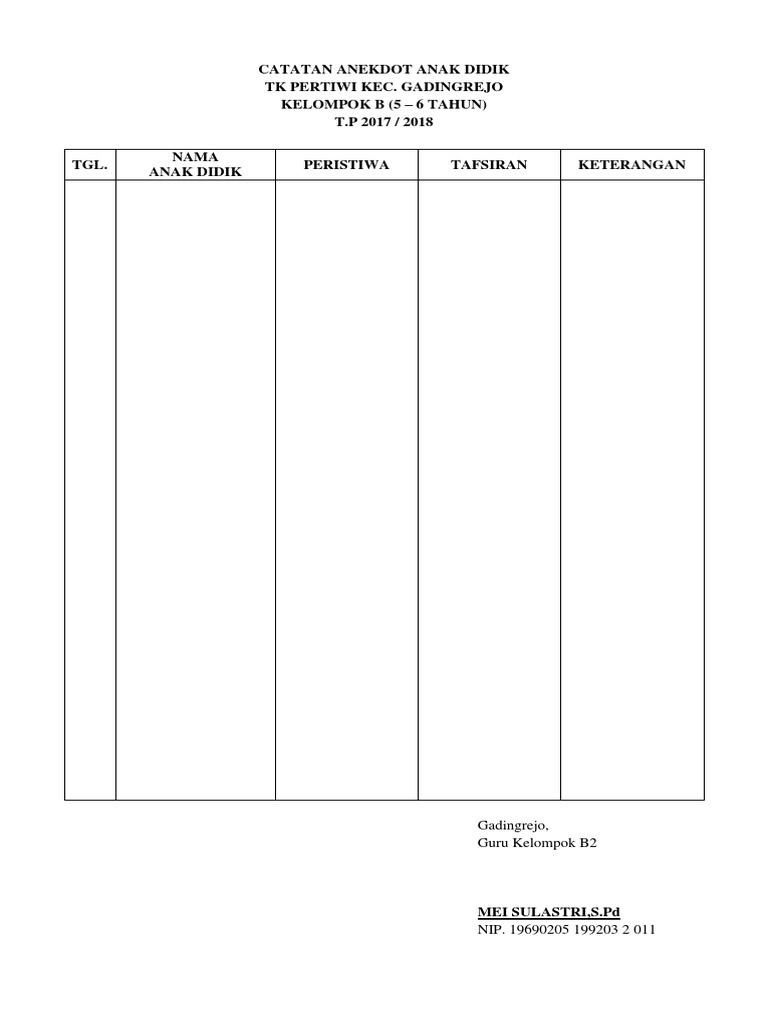 CATATAN ANEKDOT ANAK DIDIK
TK PERTIWI KEC. GADINGREJO
KELOMPOK B (5 – 6 TAHUN)
T.P 2017 / 2018

| TGL. | NAMA ANAK DIDIK | PERISTIWA | TAFSIRAN | KETERANGAN |
|---|---|---|---|---|
| | | | | |

Gadingrejo,
Guru Kelompok B2

MEI SULASTRI,S.Pd
NIP. 19690205 199203 2 011